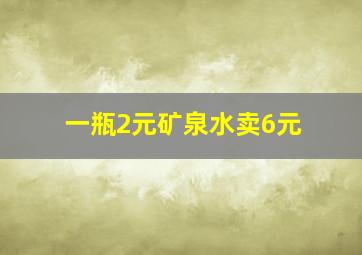 一瓶2元矿泉水卖6元